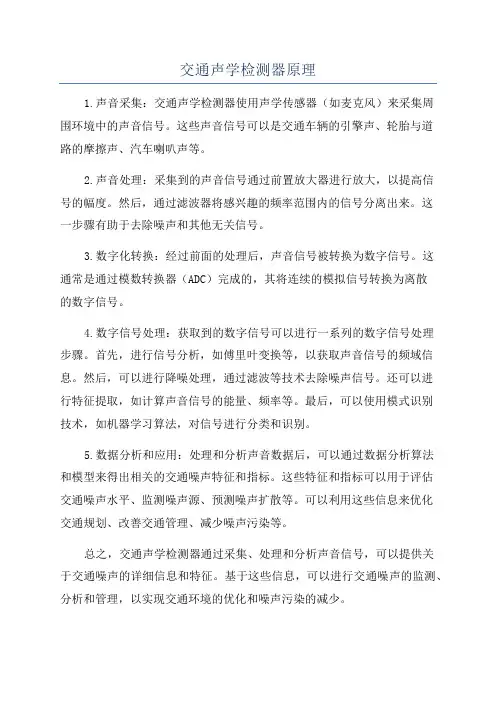 交通声学检测器原理

1.声音采集：交通声学检测器使用声学传感器（如麦克风）来采集周围环境中的声音信号。这些声音信号可以是交通车辆的引擎声、轮胎与道路的摩擦声、汽车喇叭声等。

2.声音处理：采集到的声音信号通过前置放大器进行放大，以提高信号的幅度。然后，通过滤波器将感兴趣的频率范围内的信号分离出来。这一步骤有助于去除噪声和其他无关信号。

3.数字化转换：经过前面的处理后，声音信号被转换为数字信号。这通常是通过模数转换器（ADC）完成的，其将连续的模拟信号转换为离散的数字信号。

4.数字信号处理：获取到的数字信号可以进行一系列的数字信号处理步骤。首先，进行信号分析，如傅里叶变换等，以获取声音信号的频域信息。然后，可以进行降噪处理，通过滤波等技术去除噪声信号。还可以进行特征提取，如计算声音信号的能量、频率等。最后，可以使用模式识别技术，如机器学习算法，对信号进行分类和识别。

5.数据分析和应用：处理和分析声音数据后，可以通过数据分析算法和模型来得出相关的交通噪声特征和指标。这些特征和指标可以用于评估交通噪声水平、监测噪声源、预测噪声扩散等。可以利用这些信息来优化交通规划、改善交通管理、减少噪声污染等。

总之，交通声学检测器通过采集、处理和分析声音信号，可以提供关于交通噪声的详细信息和特征。基于这些信息，可以进行交通噪声的监测、分析和管理，以实现交通环境的优化和噪声污染的减少。